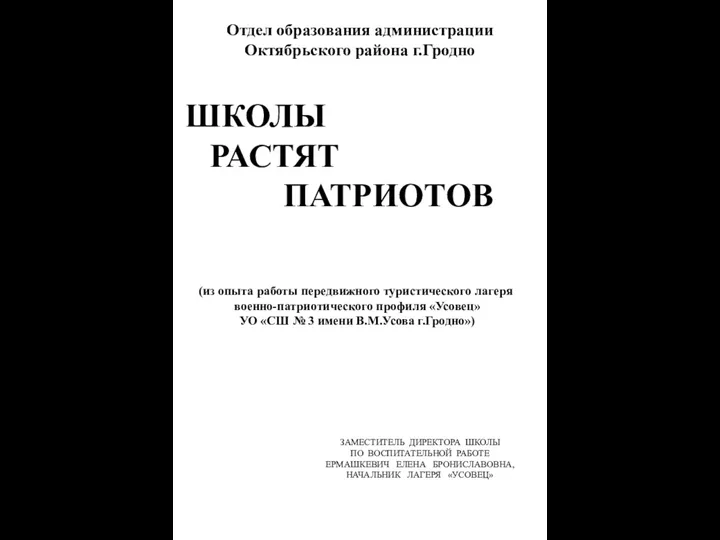 Отдел образования администрации Октябрьского района г.Гродно

ШКОЛЫ
РАСТЯТ
ПАТРИОТОВ

(из опыта работы передвижного туристического лагеря военно-патриотического профиля «Усовец» УО «СШ № 3 имени В.М.Усова г.Гродно»)

ЗАМЕСТИТЕЛЬ ДИРЕКТОРА ШКОЛЫ ПО ВОСПИТАТЕЛЬНОЙ РАБОТЕ ЕРМАШКЕВИЧ ЕЛЕНА БРОНИСЛАВОВНА, НАЧАЛЬНИК ЛАГЕРЯ «УСОВЕЦ»